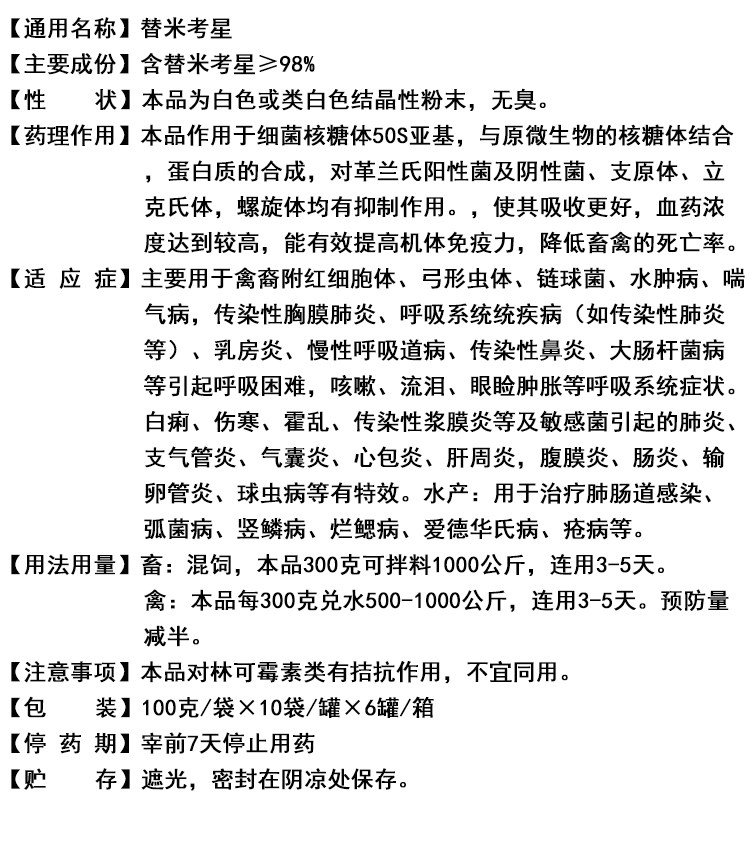 【通用名称】替米考星

【主要成份】含替米考星≥98%

【性　　状】本品为白色或类白色结晶性粉末，无臭。

【药理作用】本品作用于细菌核糖体50S亚基，与原微生物的核糖体结合，蛋白质的合成，对革兰氏阳性菌及阴性菌、支原体、立克氏体，螺旋体均有抑制作用。，使其吸收更好，血药浓度达到较高，能有效提高机体免疫力，降低畜禽的死亡率。

【适 应 症】主要用于禽裔附红细胞体、弓形虫体、链球菌、水肿病、喘气病，传染性胸膜肺炎、呼吸系统统疾病（如传染性肺炎等）、乳房炎、慢性呼吸道病、传染性鼻炎、大肠杆菌病等引起呼吸困难，咳嗽、流泪、眼睑肿胀等呼吸系统症状。白痢、伤寒、霍乱、传染性浆膜炎等及敏感菌引起的肺炎、支气管炎、气囊炎、心包炎、肝周炎，腹膜炎、肠炎、输卵管炎、球虫病等有特效。水产：用于治疗肺肠道感染、弧菌病、竖鳞病、烂鳃病、爱德华氏病、疮病等。

【用法用量】畜：混饲，本品300克可拌料1000公斤，连用3-5天。
禽：本品每300克兑水500-1000公斤，连用3-5天。预防量减半。

【注意事项】本品对林可霉素类有拮抗作用，不宜同用。

【包　　装】100克/袋×10袋/罐×6罐/箱

【停 药 期】宰前7天停止用药

【贮　　存】遮光，密封在阴凉处保存。